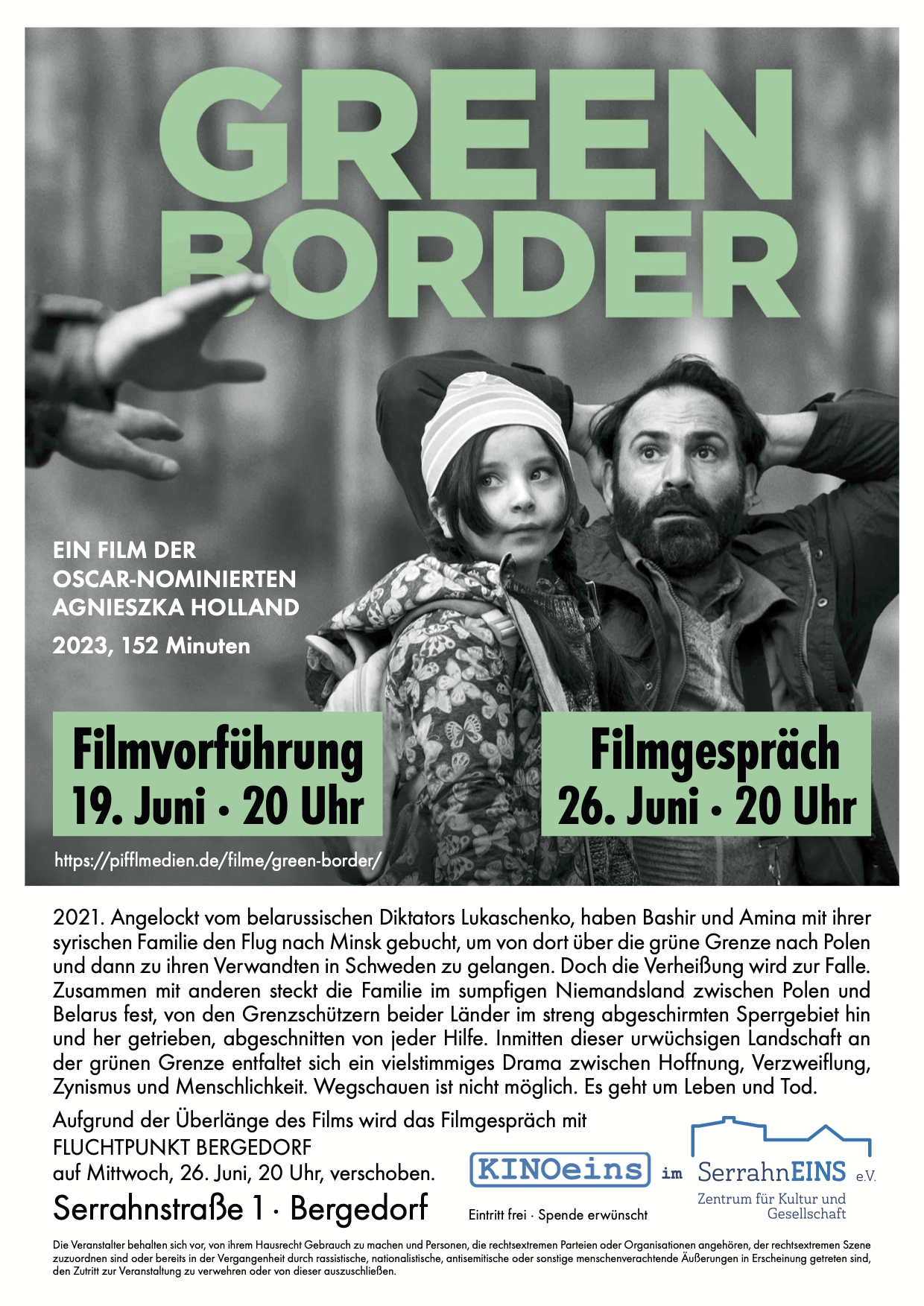 GREEN BORDER

EIN FILM DER
OSCAR-NOMINIERTEN
AGNIESZKA HOLLAND

2023, 152 Minuten

Filmvorführung
19. Juni · 20 Uhr

Filmgespräch
26. Juni · 20 Uhr

https://pifflmedien.de/filme/green-border/

2021. Angelockt vom belarussischen Diktators Lukaschenko, haben Bashir und Amina mit ihrer syrischen Familie den Flug nach Minsk gebucht, um von dort über die grüne Grenze nach Polen und dann zu ihren Verwandten in Schweden zu gelangen. Doch die Verheißung wird zur Falle. Zusammen mit anderen steckt die Familie im sumpfigen Niemandsland zwischen Polen und Belarus fest, von den Grenzschützern beider Länder im streng abgeschirmten Sperrgebiet hin und her getrieben, abgeschnitten von jeder Hilfe. Inmitten dieser urwüchsigen Landschaft an der grünen Grenze entfaltet sich ein vielstimmiges Drama zwischen Hoffnung, Verzweiflung, Zynismus und Menschlichkeit. Wegschauen ist nicht möglich. Es geht um Leben und Tod.

Aufgrund der Überlänge des Films wird das Filmgespräch mit
FLUCHTPUNKT BERGEDORF
auf Mittwoch, 26. Juni, 20 Uhr, verschoben.

Serrahnstraße 1 · Bergedorf

KINOeins im SerrahnEINS e.V.
Zentrum für Kultur und Gesellschaft

Eintritt frei · Spende erwünscht

Die Veranstalter behalten sich vor, von ihrem Hausrecht Gebrauch zu machen und Personen, die rechtsextremen Parteien oder Organisationen angehören, der rechtsextremen Szene zuzuordnen sind oder bereits in der Vergangenheit durch rassistische, nationalistische, antisemitische oder sonstige menschenverachtende Äußerungen in Erscheinung getreten sind, den Zutritt zur Veranstaltung zu verwehren oder von dieser auszuschließen.